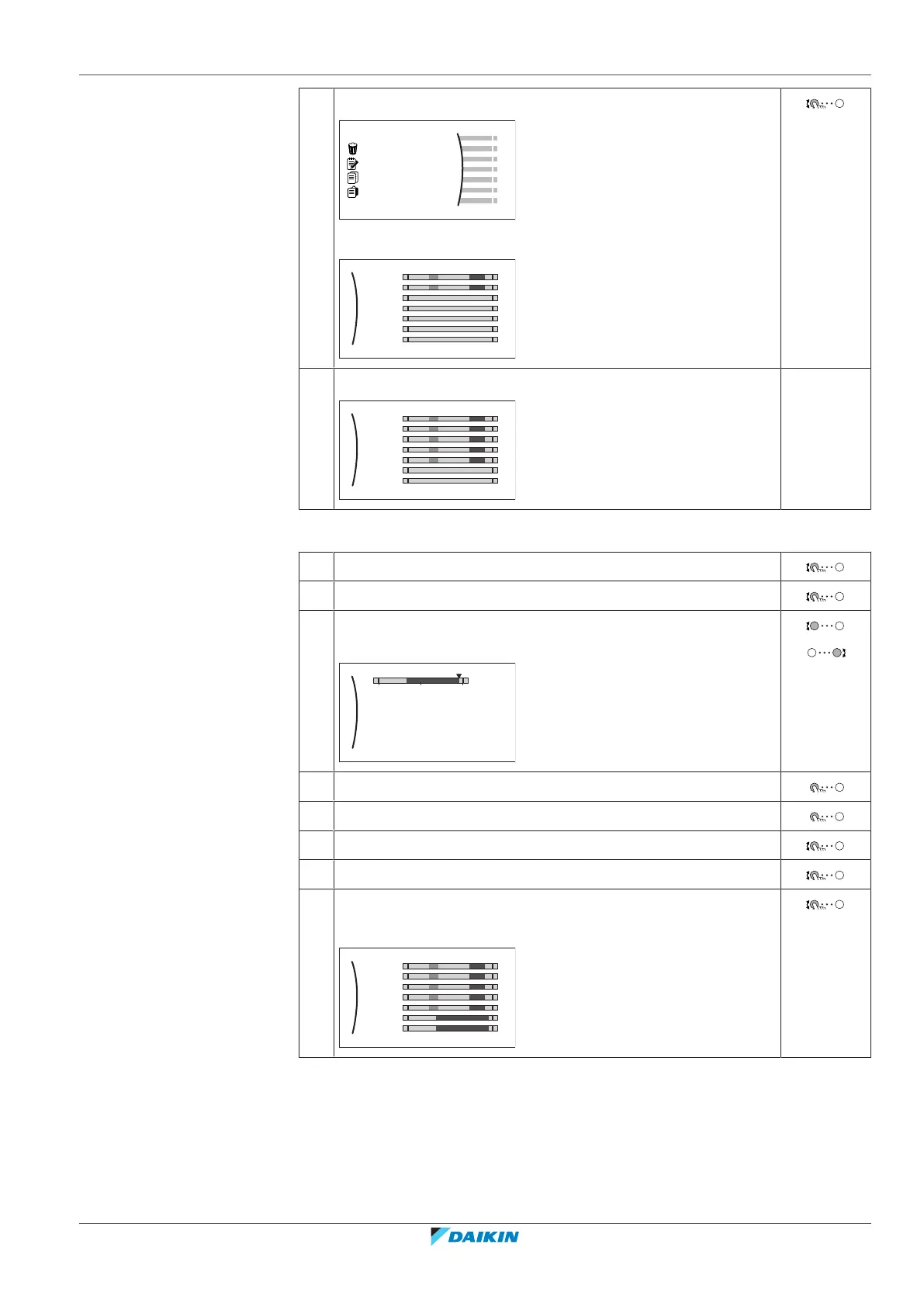 DAIKIN